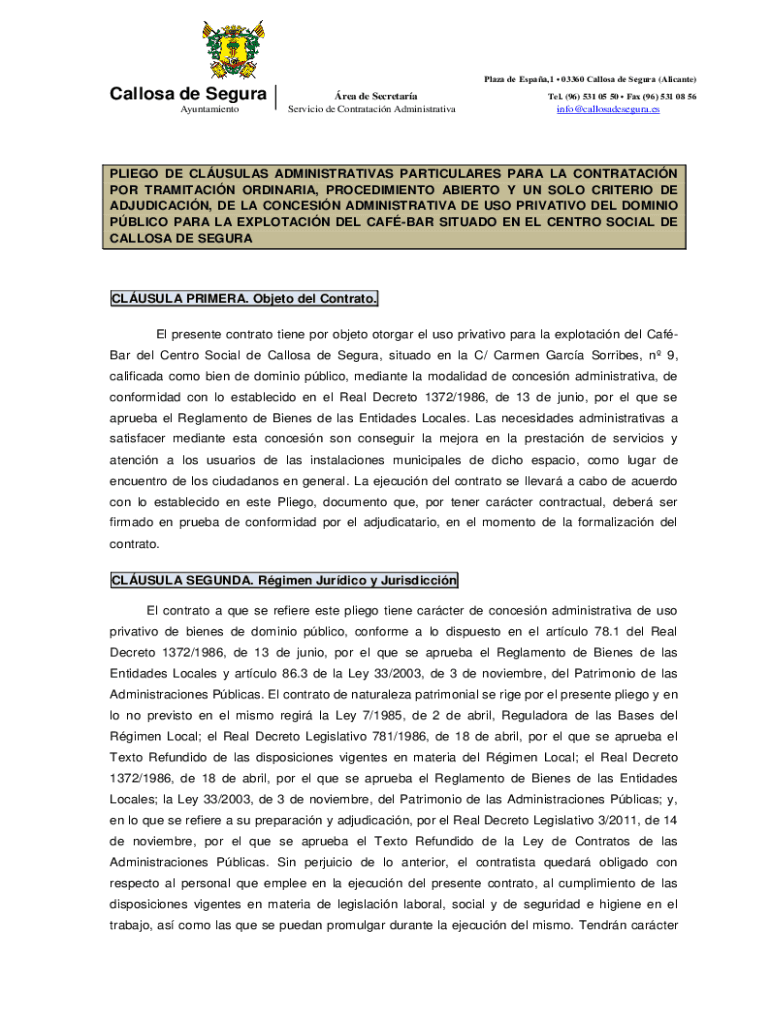 Callosa de Segura
Ayuntamiento

Área de Secretaría
Servicio de Contratación Administrativa

Plaza de España,1 • 03360 Callosa de Segura (Alicante)
Tel. (96) 531 05 50 • Fax (96) 531 08 56
info@callosadesegura.es

PLIEGO DE CLÁUSULAS ADMINISTRATIVAS PARTICULARES PARA LA CONTRATACIÓN POR TRAMITACIÓN ORDINARIA, PROCEDIMIENTO ABIERTO Y UN SOLO CRITERIO DE ADJUDICACIÓN, DE LA CONCESIÓN ADMINISTRATIVA DE USO PRIVATIVO DEL DOMINIO PÚBLICO PARA LA EXPLOTACIÓN DEL CAFÉ-BAR SITUADO EN EL CENTRO SOCIAL DE CALLOSA DE SEGURA

CLÁUSULA PRIMERA. Objeto del Contrato.

El presente contrato tiene por objeto otorgar el uso privativo para la explotación del Café-Bar del Centro Social de Callosa de Segura, situado en la C/ Carmen García Sorribes, nº 9, calificada como bien de dominio público, mediante la modalidad de concesión administrativa, de conformidad con lo establecido en el Real Decreto 1372/1986, de 13 de junio, por el que se aprueba el Reglamento de Bienes de las Entidades Locales. Las necesidades administrativas a satisfacer mediante esta concesión son conseguir la mejora en la prestación de servicios y atención a los usuarios de las instalaciones municipales de dicho espacio, como lugar de encuentro de los ciudadanos en general. La ejecución del contrato se llevará a cabo de acuerdo con lo establecido en este Pliego, documento que, por tener carácter contractual, deberá ser firmado en prueba de conformidad por el adjudicatario, en el momento de la formalización del contrato.

CLÁUSULA SEGUNDA. Régimen Jurídico y Jurisdicción

El contrato a que se refiere este pliego tiene carácter de concesión administrativa de uso privativo de bienes de dominio público, conforme a lo dispuesto en el artículo 78.1 del Real Decreto 1372/1986, de 13 de junio, por el que se aprueba el Reglamento de Bienes de las Entidades Locales y artículo 86.3 de la Ley 33/2003, de 3 de noviembre, del Patrimonio de las Administraciones Públicas. El contrato de naturaleza patrimonial se rige por el presente pliego y en lo no previsto en el mismo regirá la Ley 7/1985, de 2 de abril, Reguladora de las Bases del Régimen Local; el Real Decreto Legislativo 781/1986, de 18 de abril, por el que se aprueba el Texto Refundido de las disposiciones vigentes en materia del Régimen Local; el Real Decreto 1372/1986, de 18 de abril, por el que se aprueba el Reglamento de Bienes de las Entidades Locales; la Ley 33/2003, de 3 de noviembre, del Patrimonio de las Administraciones Públicas; y, en lo que se refiere a su preparación y adjudicación, por el Real Decreto Legislativo 3/2011, de 14 de noviembre, por el que se aprueba el Texto Refundido de la Ley de Contratos de las Administraciones Públicas. Sin perjuicio de lo anterior, el contratista quedará obligado con respecto al personal que emplee en la ejecución del presente contrato, al cumplimiento de las disposiciones vigentes en materia de legislación laboral, social y de seguridad e higiene en el trabajo, así como las que se puedan promulgar durante la ejecución del mismo. Tendrán carácter